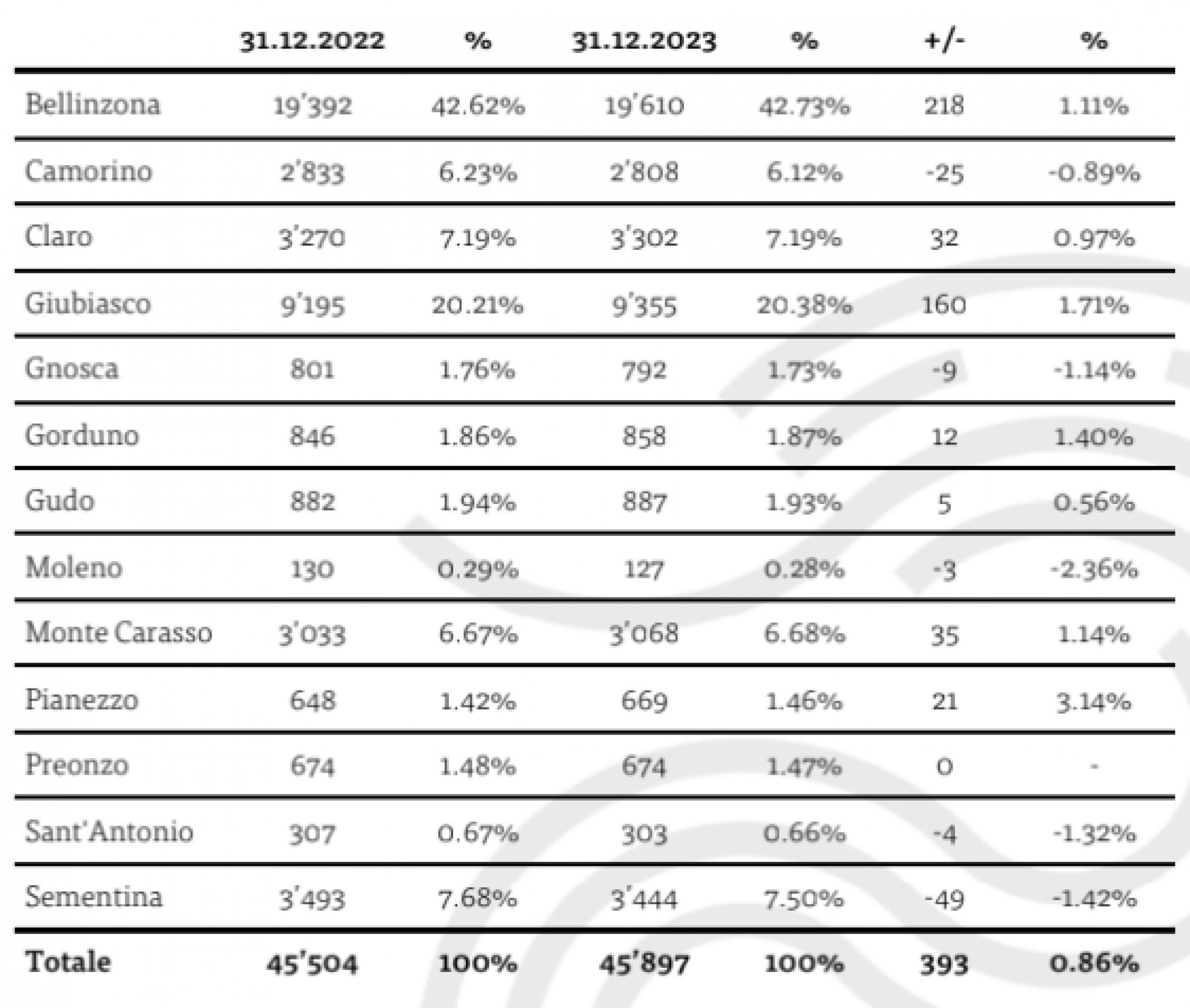 | | 31.12.2022 | % | 31.12.2023 | % | +/- | % |
|---|---|---|---|---|---|---|
| Bellinzona | 19'392 | 42.62% | 19'610 | 42.73% | 218 | 1.11% |
| Camorino | 2'833 | 6.23% | 2'808 | 6.12% | -25 | -0.89% |
| Claro | 3'270 | 7.19% | 3'302 | 7.19% | 32 | 0.97% |
| Giubiasco | 9'195 | 20.21% | 9'355 | 20.38% | 160 | 1.71% |
| Gnosca | 801 | 1.76% | 792 | 1.73% | -9 | -1.14% |
| Gorduno | 846 | 1.86% | 858 | 1.87% | 12 | 1.40% |
| Gudo | 882 | 1.94% | 887 | 1.93% | 5 | 0.56% |
| Moleno | 130 | 0.29% | 127 | 0.28% | -3 | -2.36% |
| Monte Carasso | 3'033 | 6.67% | 3'068 | 6.68% | 35 | 1.14% |
| Pianezzo | 648 | 1.42% | 669 | 1.46% | 21 | 3.14% |
| Preonzo | 674 | 1.48% | 674 | 1.47% | 0 | - |
| Sant'Antonio | 307 | 0.67% | 303 | 0.66% | -4 | -1.32% |
| Sementina | 3'493 | 7.68% | 3'444 | 7.50% | -49 | -1.42% |
| Totale | 45'504 | 100% | 45'897 | 100% | 393 | 0.86% |